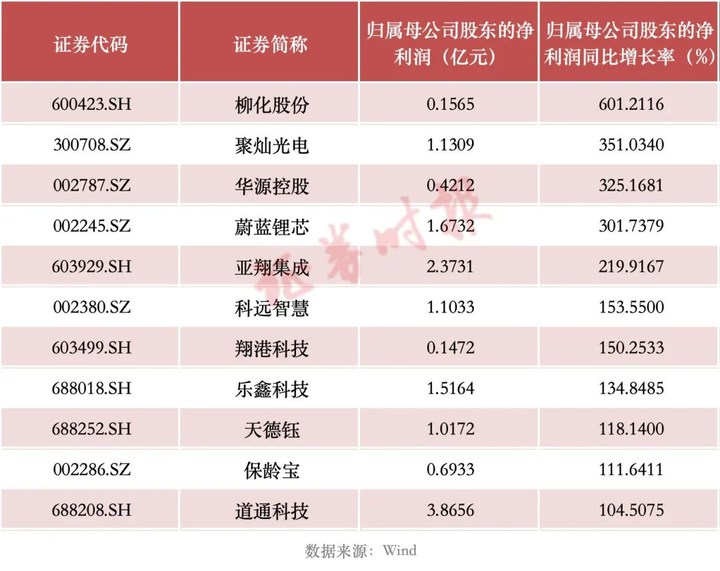 | 证券代码 | 证券简称 | 归属母公司股东的净利润（亿元） | 归属母公司股东的净利润同比增长率（%） |
|---|---|---|---|
| 600423.SH | 柳化股份 | 0.1565 | 601.2116 |
| 300708.SZ | 聚灿光电 | 1.1309 | 351.0340 |
| 002787.SZ | 华源控股 | 0.4212 | 325.1681 |
| 002245.SZ | 蔚蓝锂芯 | 1.6732 | 301.7379 |
| 603929.SH | 亚翔集成 | 2.3731 | 219.9167 |
| 002380.SZ | 科远智慧 | 1.1033 | 153.5500 |
| 603499.SH | 翔港科技 | 0.1472 | 150.2533 |
| 688018.SH | 乐鑫科技 | 1.5164 | 134.8485 |
| 688252.SH | 天德钰 | 1.0172 | 118.1400 |
| 002286.SZ | 保龄宝 | 0.6933 | 111.6411 |
| 688208.SH | 道通科技 | 3.8656 | 104.5075 |

证券时报

数据来源：Wind